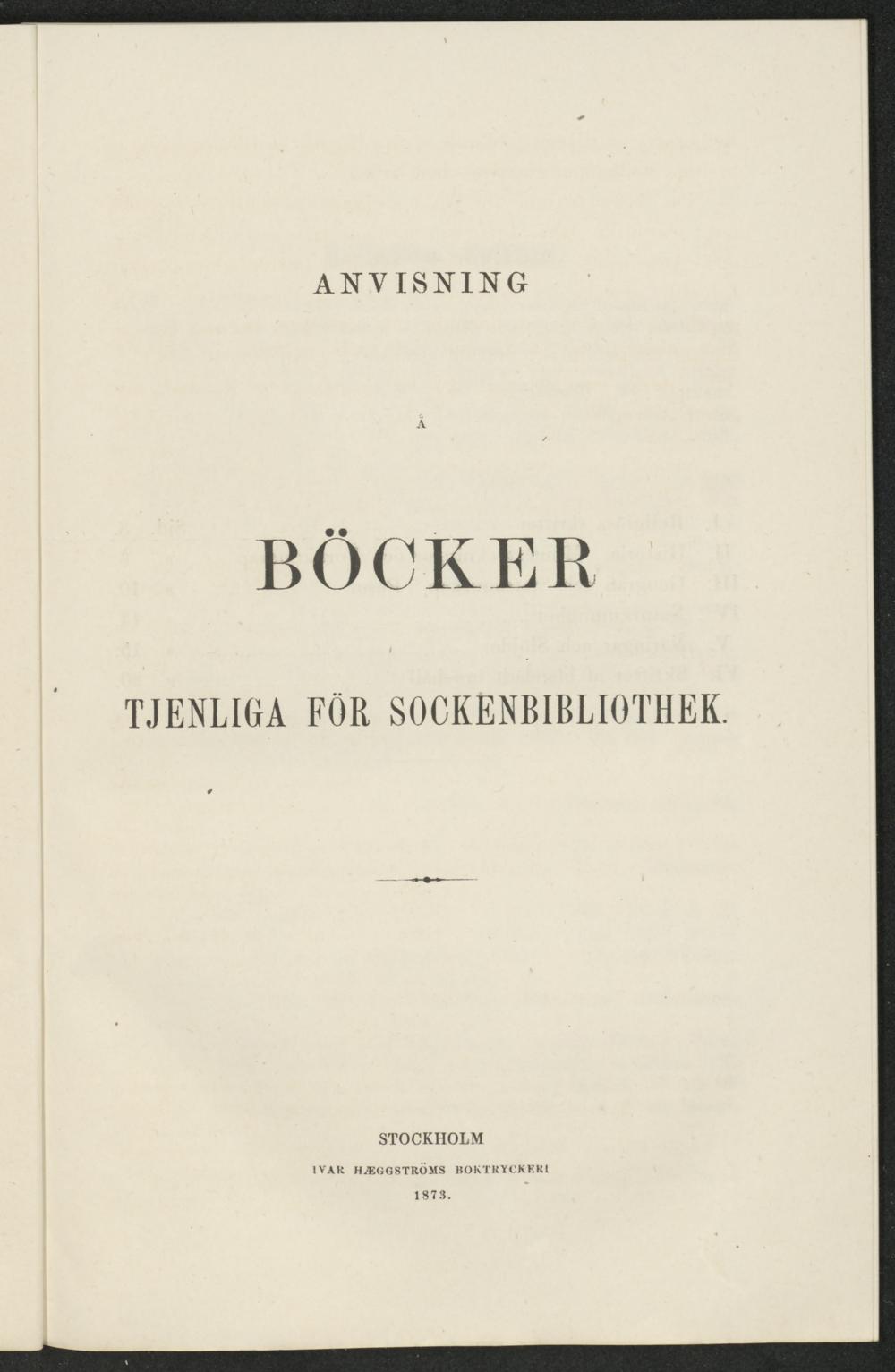 ANVISNING

Å

BÖCKER

TJENLIGA FÖR SOCKENBIBLIOTHEK.

STOCKHOLM
IVAR HÆGGSTRÖMS BOKTRYCKERI
1873.